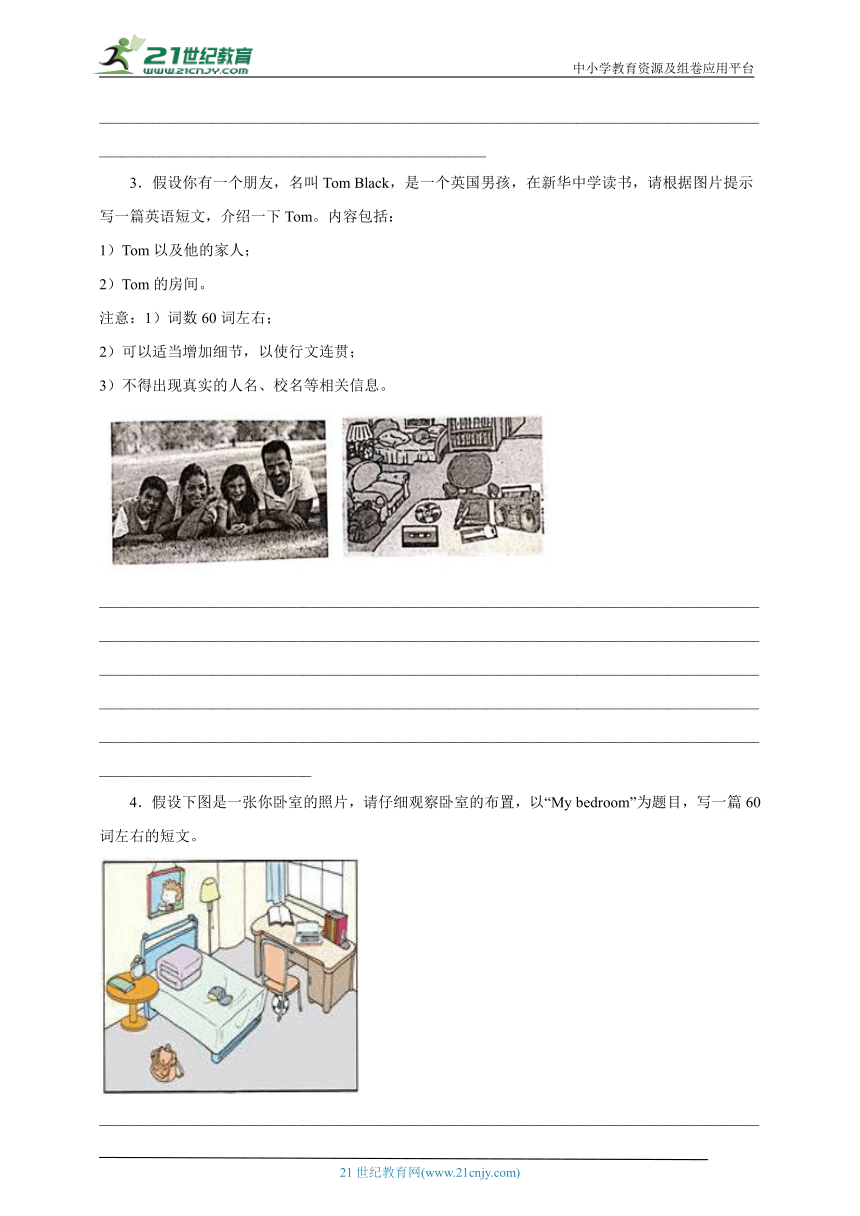 21世纪教育 www.21cnjy.com

中小学教育资源及组卷应用平台

3．假设你有一个朋友，名叫 Tom Black，是一个英国男孩，在新华中学读书，请根据图片提示写一篇英语短文，介绍一下 Tom。内容包括：

1）Tom 以及他的家人；

2）Tom 的房间。

注意：1）词数 60 词左右；

2）可以适当增加细节，以使行文连贯；

3）不得出现真实的人名、校名等相关信息。

4．假设下图是一张你卧室的照片，请仔细观察卧室的布置，以“My bedroom”为题目，写一篇 60 词左右的短文。

21 世纪教育网(www.21cnjy.com)